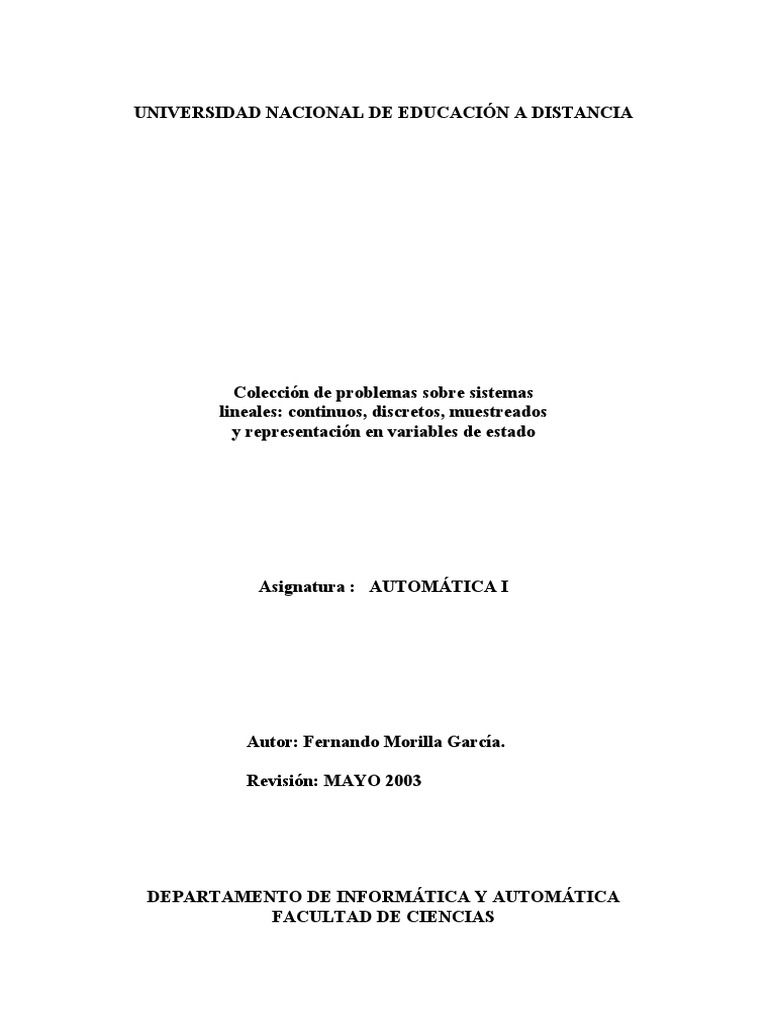 UNIVERSIDAD NACIONAL DE EDUCACIÓN A DISTANCIA

Colección de problemas sobre sistemas lineales: continuos, discretos, muestreados y representación en variables de estado

Asignatura : AUTOMÁTICA I

Autor: Fernando Morilla García.

Revisión: MAYO 2003

DEPARTAMENTO DE INFORMÁTICA Y AUTOMÁTICA
FACULTAD DE CIENCIAS